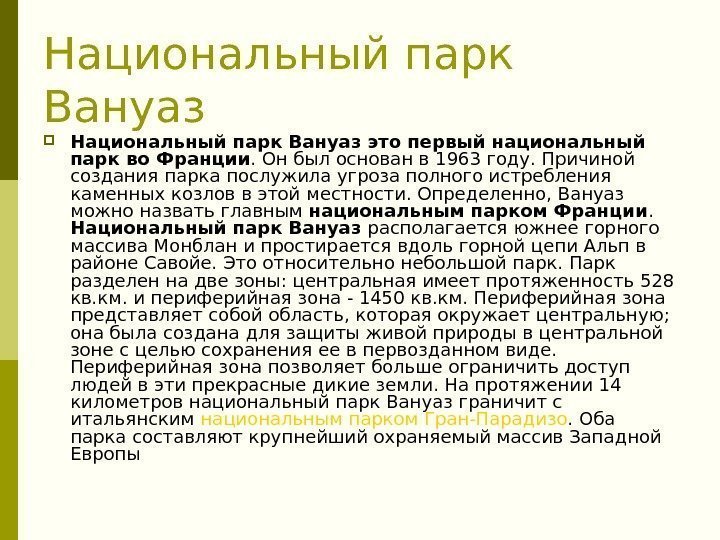 Национальный парк Вануаз

Национальный парк Вануаз это первый национальный парк во Франции. Он был основан в 1963 году. Причиной создания парка послужила угроза полного истребления каменных козлов в этой местности. Определенно, Вануаз можно назвать главным национальным парком Франции. Национальный парк Вануаз располагается южнее горного массива Монблан и простирается вдоль горной цепи Альп в районе Савойе. Это относительно небольшой парк. Парк разделен на две зоны: центральная имеет протяженность 528 кв.км. и периферийная зона - 1450 кв.км. Периферийная зона представляет собой область, которая окружает центральную; она была создана для защиты живой природы в центральной зоне с целью сохранения ее в первозданном виде. Периферийная зона позволяет больше ограничить доступ людей в эти прекрасные дикие земли. На протяжении 14 километров национальный парк Вануаз граничит с итальянским национальным парком Гран-Парадизо. Оба парка составляют крупнейший охраняемый массив Западной Европы